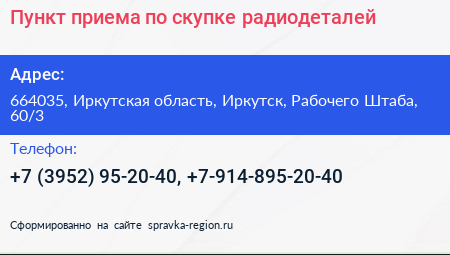 Пункт приема по скупке радиодеталей

Адрес:

664035, Иркутская область, Иркутск, Рабочего Штаба, 60/3

Телефон:

+7 (3952) 95-20-40, +7-914-895-20-40

Сформированно на сайте spravka-region.ru